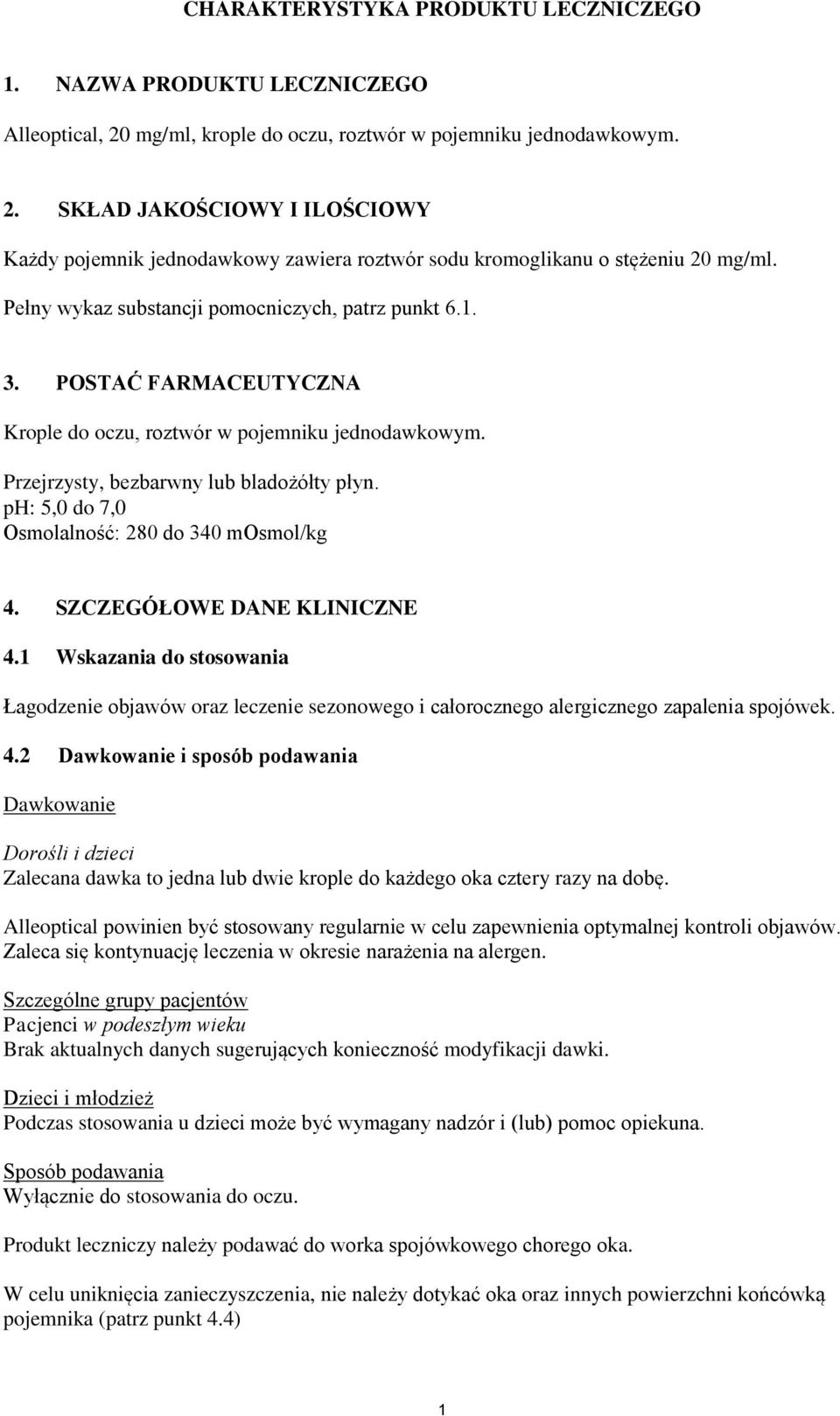 CHARAKTERYSTYKA PRODUKTU LECZNICZEGO

1. NAZWA PRODUKTU LECZNICZEGO

Alleoptical, 20 mg/ml, krople do oczu, roztwór w pojemniku jednodawkowym.

2. SKŁAD JAKOŚCIOWY I ILOŚCIOWY

Każdy pojemnik jednodawkowy zawiera roztwór sodu kromoglikanu o stężeniu 20 mg/ml.

Pełny wykaz substancji pomocniczych, patrz punkt 6.1.

3. POSTAĆ FARMACEUTYCZNA

Krople do oczu, roztwór w pojemniku jednodawkowym.

Przejrzysty, bezbarwny lub bladożółty płyn.
pH: 5,0 do 7,0
Osmolalność: 280 do 340 mOsmol/kg

4. SZCZEGÓŁOWE DANE KLINICZNE

4.1 Wskazania do stosowania

Łagodzenie objawów oraz leczenie sezonowego i całorocznego alergicznego zapalenia spojówek.

4.2 Dawkowanie i sposób podawania

Dawkowanie

Dorośli i dzieci
Zalecana dawka to jedna lub dwie krople do każdego oka cztery razy na dobę.

Alleoptical powinien być stosowany regularnie w celu zapewnienia optymalnej kontroli objawów. Zaleca się kontynuację leczenia w okresie narażenia na alergen.

Szczególne grupy pacjentów
Pacjenci w podeszłym wieku
Brak aktualnych danych sugerujących konieczność modyfikacji dawki.

Dzieci i młodzież
Podczas stosowania u dzieci może być wymagany nadzór i (lub) pomoc opiekuna.

Sposób podawania
Wyłącznie do stosowania do oczu.

Produkt leczniczy należy podawać do worka spojówkowego chorego oka.

W celu uniknięcia zanieczyszczenia, nie należy dotykać oka oraz innych powierzchni końcówką pojemnika (patrz punkt 4.4)

1